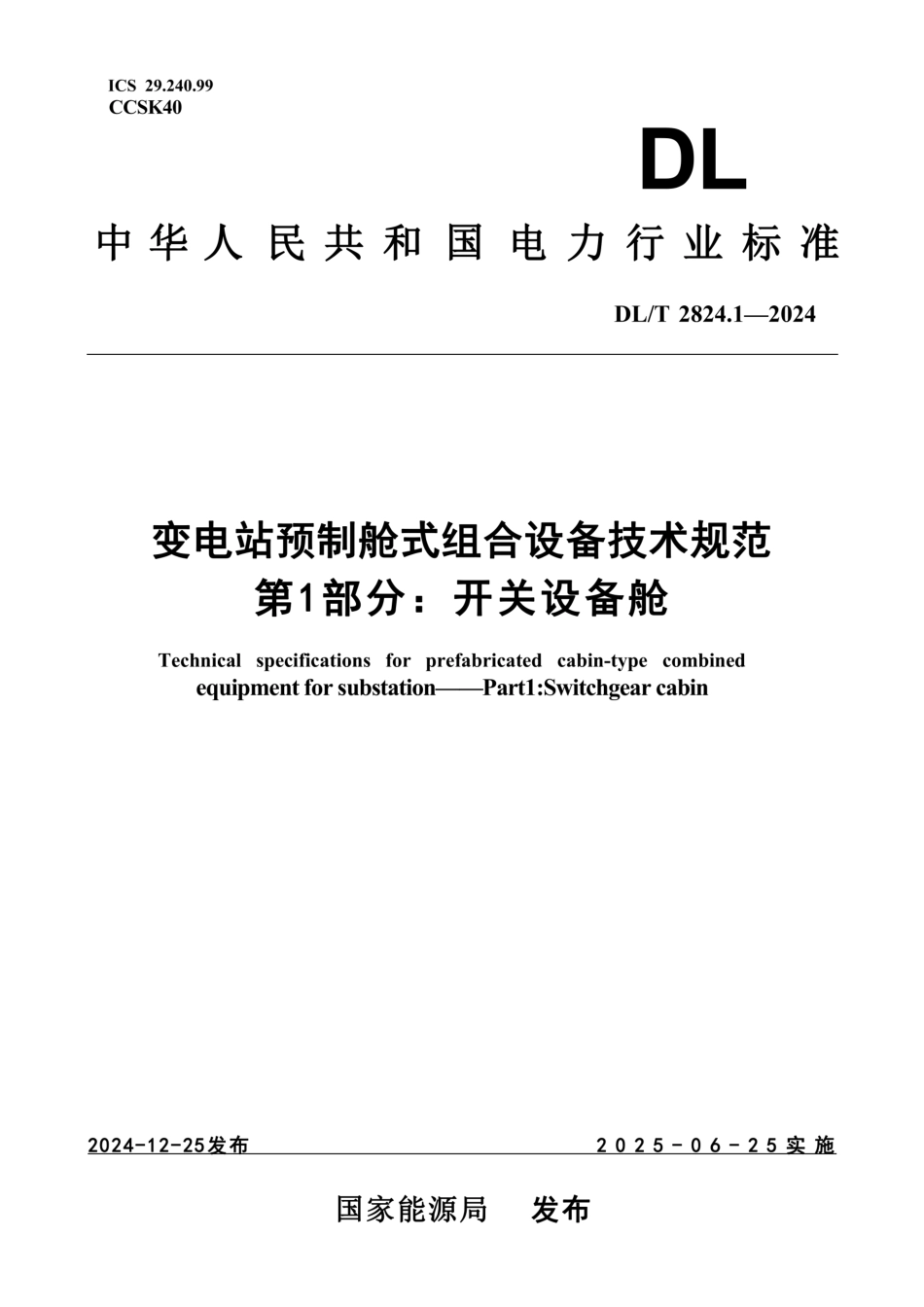 ICS 29.240.99
CCSK40

DL

中华人民共和国电力行业标准

DL/T 2824.1—2024

变电站预制舱式组合设备技术规范
第1部分：开关设备舱

Technical specifications for prefabricated cabin-type combined equipment for substation——Part1:Switchgear cabin

2024-12-25发布

2025-06-25实施

国家能源局　发布